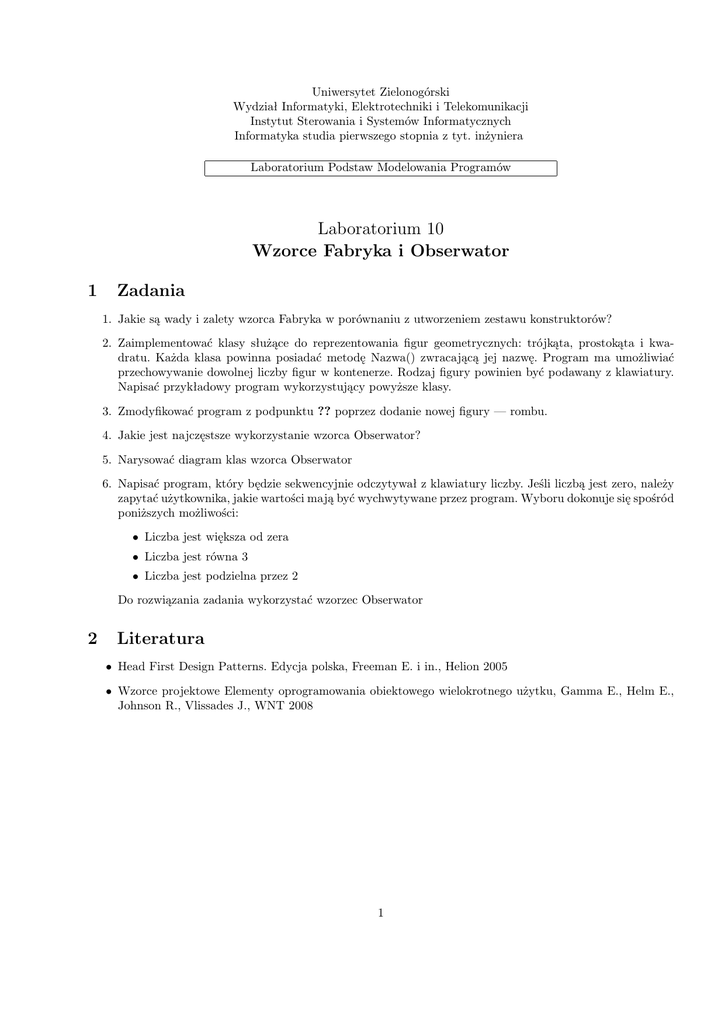 Uniwersytet Zielonogórski
Wydział Informatyki, Elektrotechniki i Telekomunikacji
Instytut Sterowania i Systemów Informatycznych
Informatyka studia pierwszego stopnia z tyt. inżyniera

Laboratorium Podstaw Modelowania Programów

Laboratorium 10
Wzorce Fabryka i Obserwator

1 Zadania

1. Jakie są wady i zalety wzorca Fabryka w porównaniu z utworzeniem zestawu konstruktorów?

2. Zaimplementować klasy służące do reprezentowania figur geometrycznych: trójkąta, prostokąta i kwadratu. Każda klasa powinna posiadać metodę Nazwa() zwracającą jej nazwę. Program ma umożliwiać przechowywanie dowolnej liczby figur w kontenerze. Rodzaj figury powinien być podawany z klawiatury. Napisać przykładowy program wykorzystujący powyższe klasy.

3. Zmodyfikować program z podpunktu ?? poprzez dodanie nowej figury — rombu.

4. Jakie jest najczęstsze wykorzystanie wzorca Obserwator?

5. Narysować diagram klas wzorca Obserwator

6. Napisać program, który będzie sekwencyjnie odczytywał z klawiatury liczby. Jeśli liczbą jest zero, należy zapytać użytkownika, jakie wartości mają być wychwytywane przez program. Wyboru dokonuje się spośród poniższych możliwości:

• Liczba jest większa od zera
• Liczba jest równa 3
• Liczba jest podzielna przez 2

Do rozwiązania zadania wykorzystać wzorzec Obserwator

2 Literatura

• Head First Design Patterns. Edycja polska, Freeman E. i in., Helion 2005

• Wzorce projektowe Elementy oprogramowania obiektowego wielokrotnego użytku, Gamma E., Helm E., Johnson R., Vlissades J., WNT 2008

1